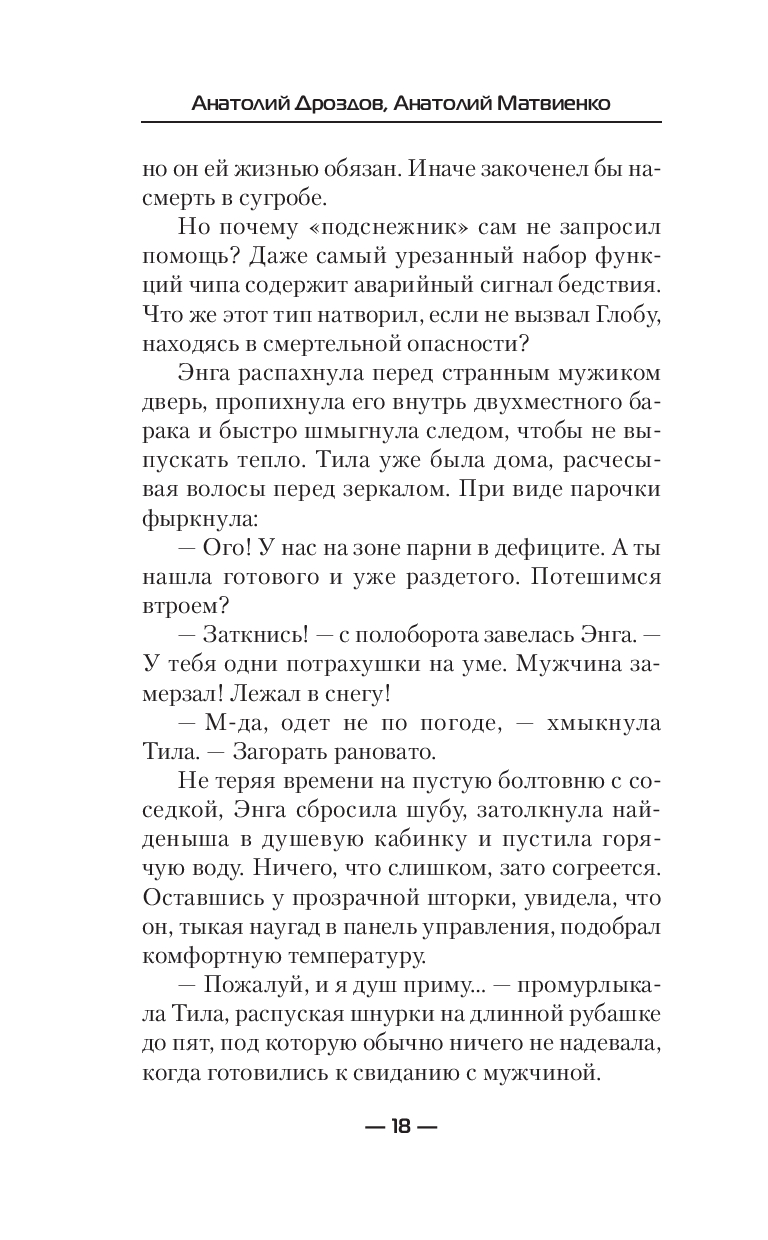 Анатолий Дроздов, Анатолий Матвиенко

но он ей жизнью обязан. Иначе закоченел бы насмерть в сугробе.

Но почему «подснежник» сам не запросил помощь? Даже самый урезанный набор функций чипа содержит аварийный сигнал бедствия. Что же этот тип натворил, если не вызвал Глобу, находясь в смертельной опасности?

Энга распахнула перед странным мужиком дверь, пропихнула его внутрь двухместного барака и быстро шмыгнула следом, чтобы не выпускать тепло. Тила уже была дома, расчесывая волосы перед зеркалом. При виде парочки фыркнула:

— Ого! У нас на зоне парни в дефиците. А ты нашла готового и уже раздетого. Потешимся втроем?

— Заткнись! — с полоборота завелась Энга. — У тебя одни потрахушки на уме. Мужчина замерзал! Лежал в снегу!

— М-да, одет не по погоде, — хмыкнула Тила. — Загорать рановато.

Не теряя времени на пустую болтовню с соседкой, Энга сбросила шубу, затолкнула найденыша в душевую кабинку и пустила горячую воду. Ничего, что слишком, зато согреется. Оставшись у прозрачной шторки, увидела, что он, тыкая наугад в панель управления, подобрал комфортную температуру.

— Пожалуй, и я душ приму... — промурлыкала Тила, распуская шнурки на длинной рубашке до пят, под которую обычно ничего не надевала, когда готовились к свиданию с мужчиной.

— 18 —